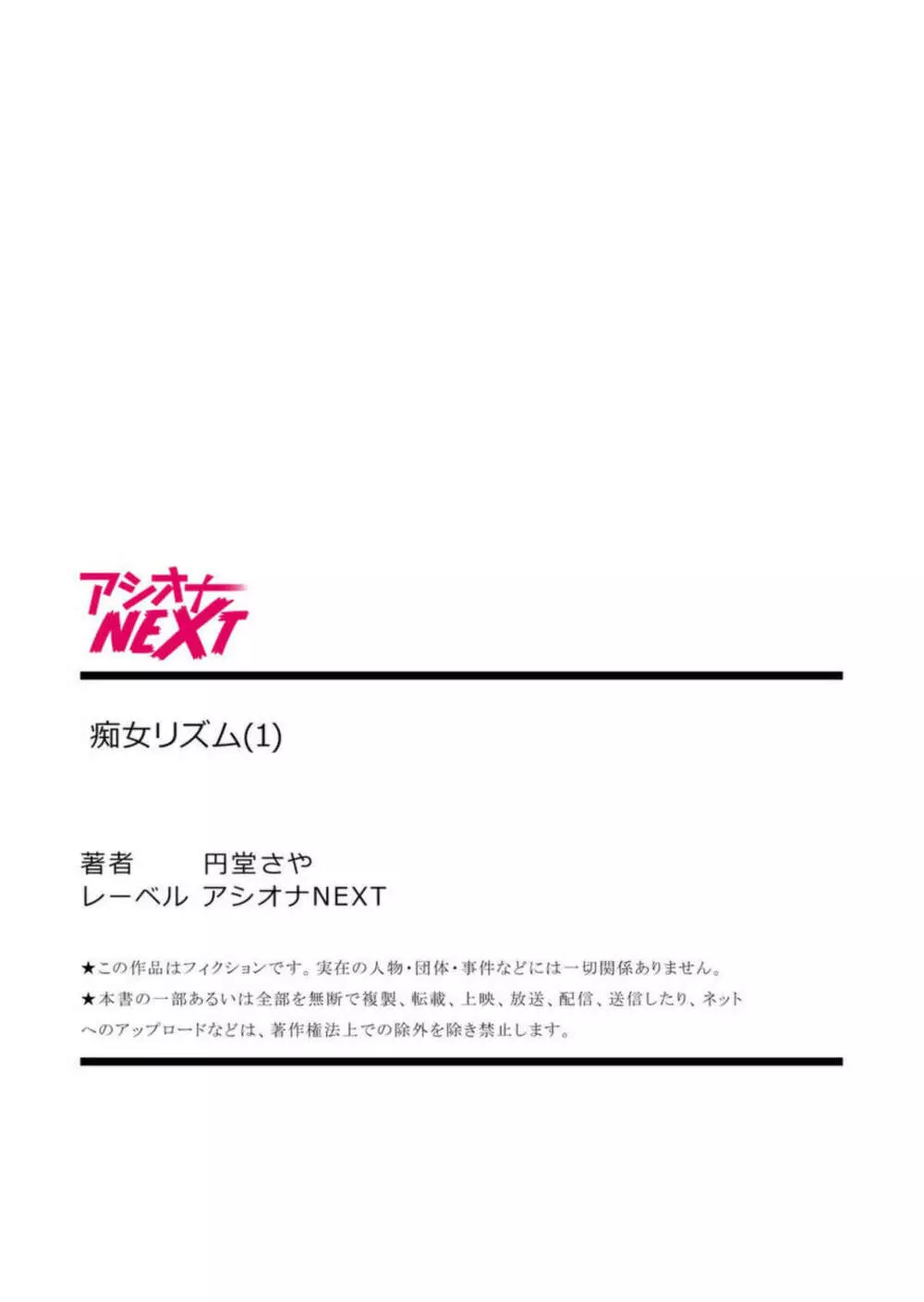 アシオナ
NEXT

痴女リズム(1)

著者　円堂さや
レーベル　アシオナNEXT

★この作品はフィクションです。実在の人物・団体・事件などには一切関係ありません。
★本書の一部あるいは全部を無断で複製、転載、上映、放送、配信、送信したり、ネットへのアップロードなどは、著作権法上での除外を除き禁止します。